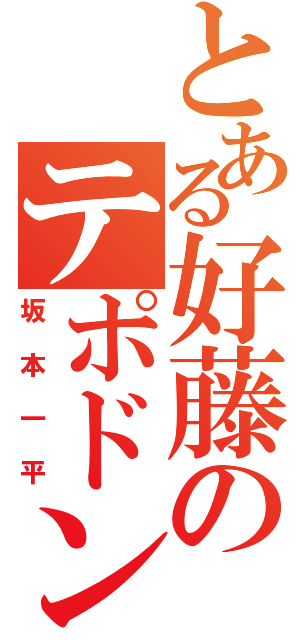 とある好藤の
テポドン

坂本一平